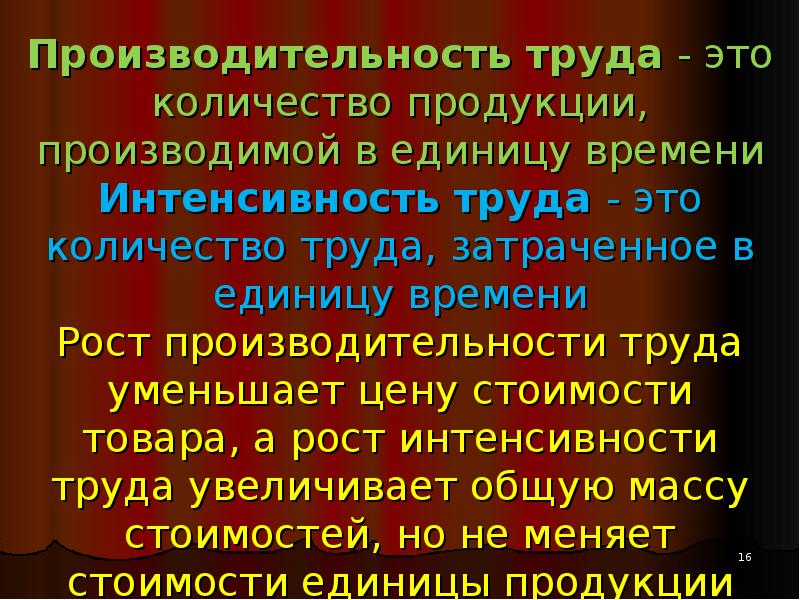 Производительность труда - это количество продукции, производимой в единицу времени

Интенсивность труда - это количество труда, затраченное в единицу времени

Рост производительности труда уменьшает цену стоимости товара, а рост интенсивности труда увеличивает общую массу стоимостей, но не меняет стоимости единицы продукции

16